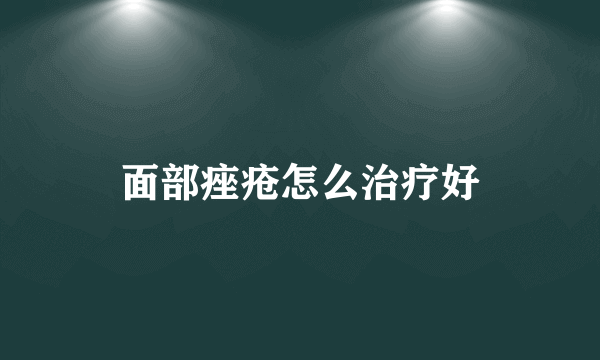 面部痤疮怎么治疗好